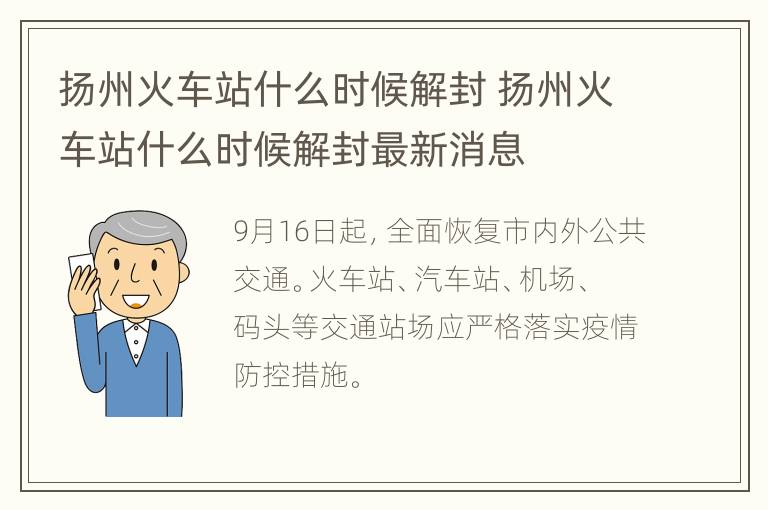 扬州火车站什么时候解封 扬州火车站什么时候解封最新消息

9月16日起，全面恢复市内外公共交通。火车站、汽车站、机场、码头等交通站场应严格落实疫情防控措施。